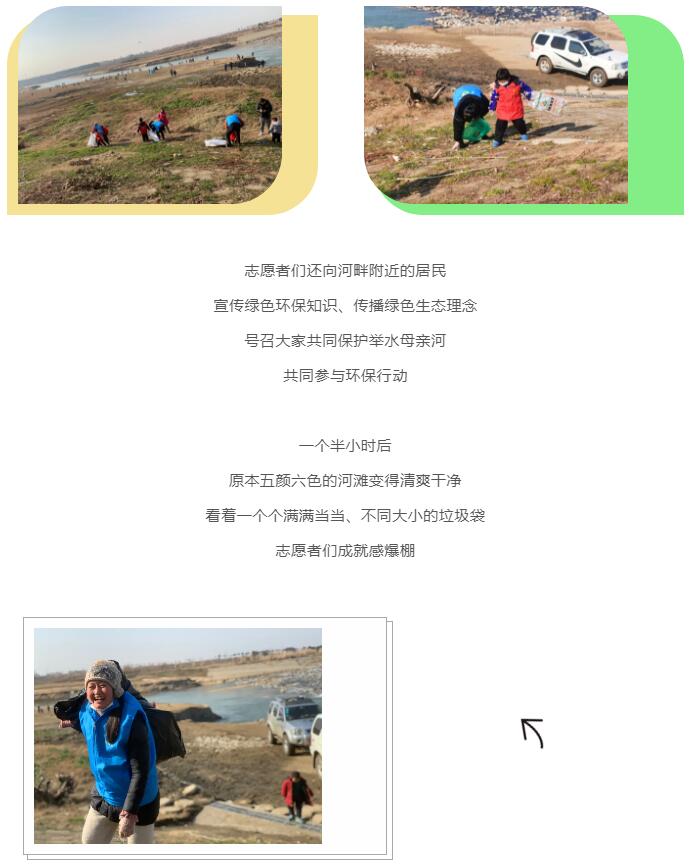 志愿者们还向河畔附近的居民

宣传绿色环保知识、传播绿色生态理念

号召大家共同保护举水母亲河

共同参与环保行动

一个半小时后

原本五颜六色的河滩变得清爽干净

看着一个个满满当当、不同大小的垃圾袋

志愿者们成就感爆棚